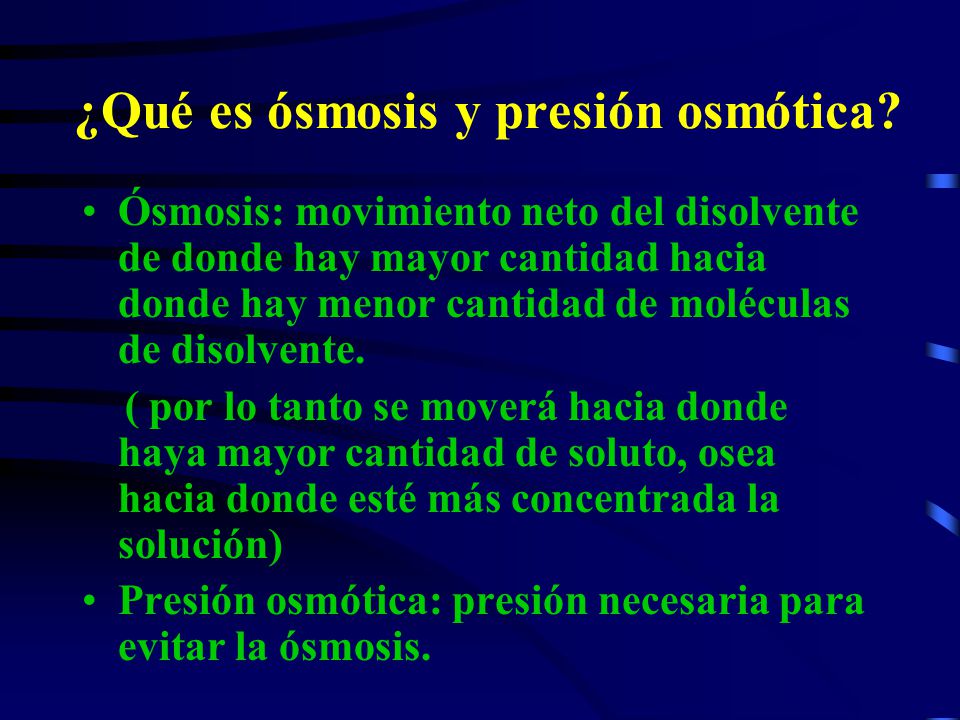 ¿Qué es ósmosis y presión osmótica?

• Ósmosis: movimiento neto del disolvente de donde hay mayor cantidad hacia donde hay menor cantidad de moléculas de disolvente.

( por lo tanto se moverá hacia donde haya mayor cantidad de soluto, osea hacia donde esté más concentrada la solución)

• Presión osmótica: presión necesaria para evitar la ósmosis.